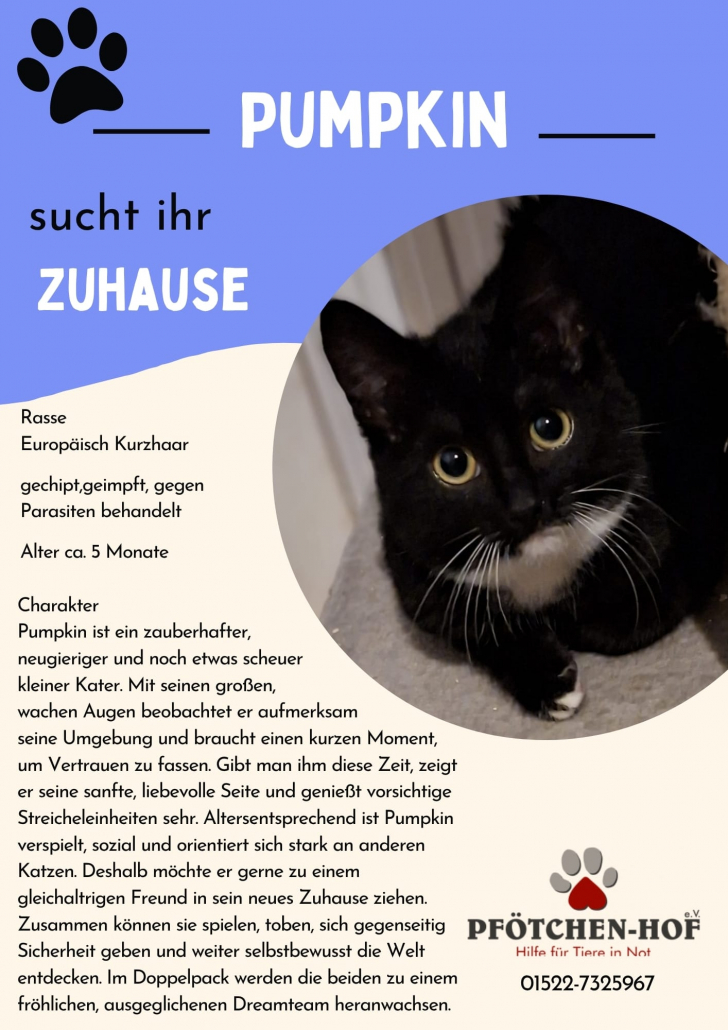 PUMPKIN

sucht ihr

ZUHAUSE

Rasse
Europäisch Kurzhaar

gechipt,geimpft, gegen Parasiten behandelt

Alter ca. 5 Monate

Charakter
Pumpkin ist ein zauberhafter, neugieriger und noch etwas scheuer kleiner Kater. Mit seinen großen, wachen Augen beobachtet er aufmerksam seine Umgebung und braucht einen kurzen Moment, um Vertrauen zu fassen. Gibt man ihm diese Zeit, zeigt er seine sanfte, liebevolle Seite und genießt vorsichtige Streicheleinheiten sehr. Altersentsprechend ist Pumpkin verspielt, sozial und orientiert sich stark an anderen Katzen. Deshalb möchte er gerne zu einem gleichaltrigen Freund in sein neues Zuhause ziehen. Zusammen können sie spielen, toben, sich gegenseitig Sicherheit geben und weiter selbstbewusst die Welt entdecken. Im Doppelpack werden die beiden zu einem fröhlichen, ausgeglichenen Dreamteam heranwachsen.

PFÖTCHEN-HOF e.V.
Hilfe für Tiere in Not

01522-7325967